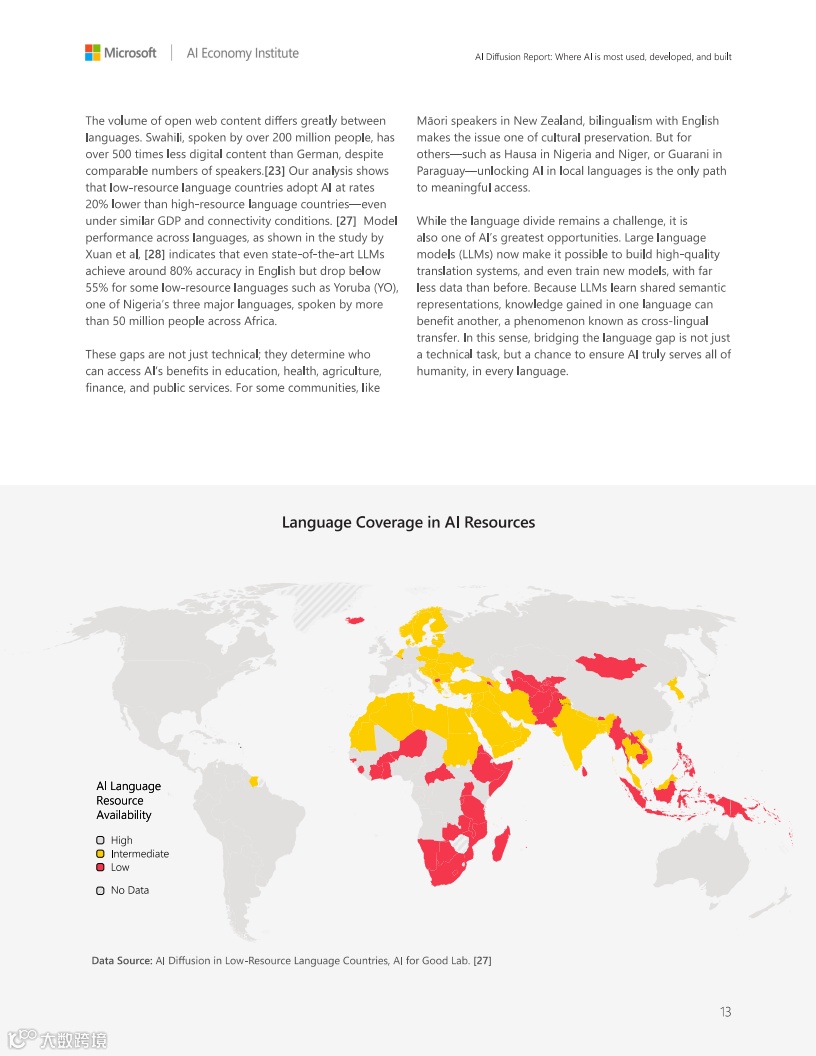 Microsoft | AI Economy Institute

AI Diffusion Report: Where AI is most used, developed, and built

The volume of open web content differs greatly between languages. Swahili, spoken by over 200 million people, has over 500 times less digital content than German, despite comparable numbers of speakers.[23] Our analysis shows that low-resource language countries adopt AI at rates 20% lower than high-resource language countries—even under similar GDP and connectivity conditions. [27] Model performance across languages, as shown in the study by Xuan et al, [28] indicates that even state-of-the-art LLMs achieve around 80% accuracy in English but drop below 55% for some low-resource languages such as Yoruba (YO), one of Nigeria's three major languages, spoken by more than 50 million people across Africa.

These gaps are not just technical; they determine who can access AI's benefits in education, health, agriculture, finance, and public services. For some communities, like Māori speakers in New Zealand, bilingualism with English makes the issue one of cultural preservation. But for others—such as Hausa in Nigeria and Niger, or Guarani in Paraguay—unlocking AI in local languages is the only path to meaningful access.

While the language divide remains a challenge, it is also one of AI's greatest opportunities. Large language models (LLMs) now make it possible to build high-quality translation systems, and even train new models, with far less data than before. Because LLMs learn shared semantic representations, knowledge gained in one language can benefit another, a phenomenon known as cross-lingual transfer. In this sense, bridging the language gap is not just a technical task, but a chance to ensure AI truly serves all of humanity, in every language.

Language Coverage in AI Resources

AI Language Resource Availability
High
Intermediate
Low
No Data

Data Source: AI Diffusion in Low-Resource Language Countries, AI for Good Lab. [27]

13

大数跨境